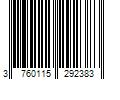 3 760115 292383